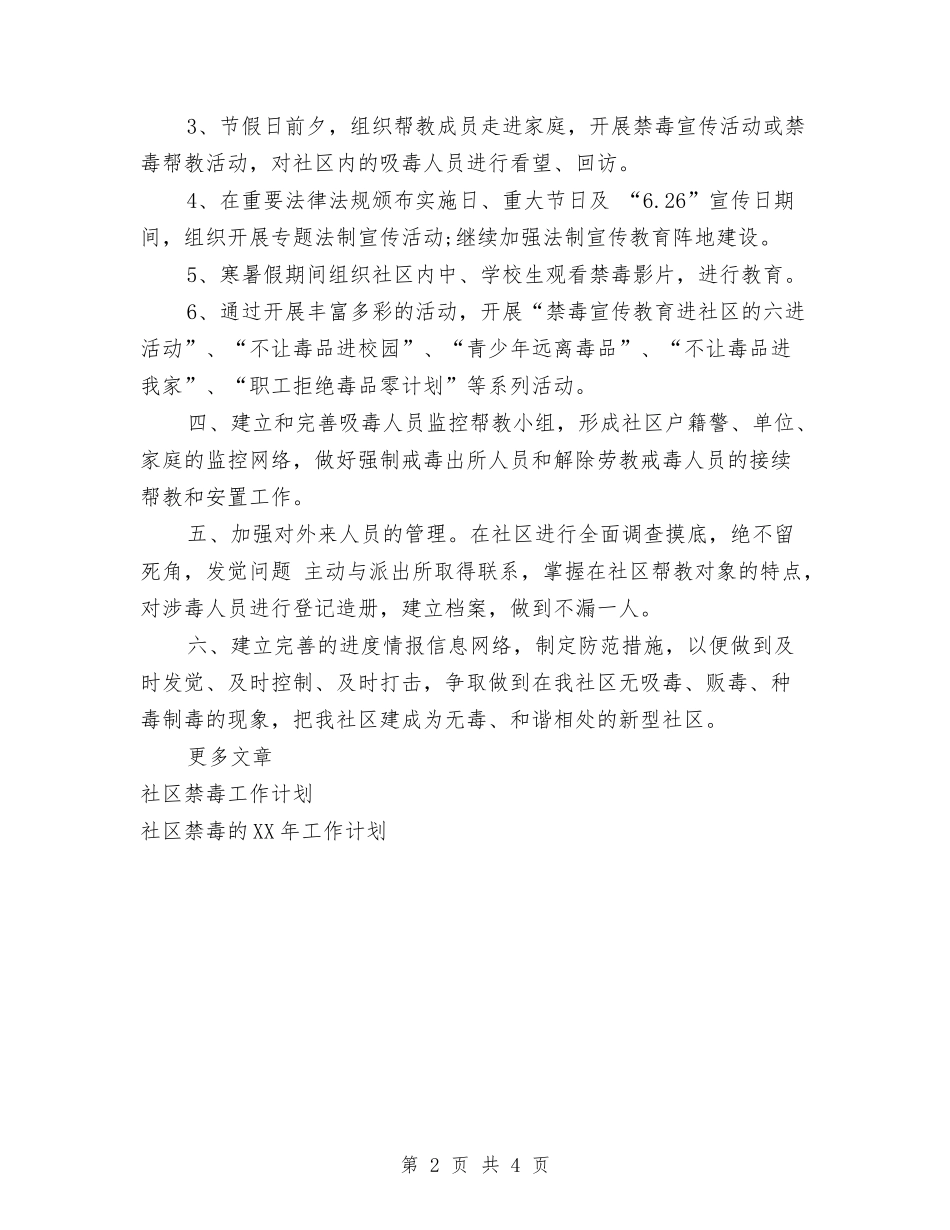 3、节假日前夕，组织帮教成员走进家庭，开展禁毒宣传活动或禁毒帮教活动，对社区内的吸毒人员进行看望、回访。

4、在重要法律法规颁布实施日、重大节日及 “6.26”宣传日期间，组织开展专题法制宣传活动;继续加强法制宣传教育阵地建设。

5、寒暑假期间组织社区内中、学校生观看禁毒影片，进行教育。

6、通过开展丰富多彩的活动，开展“禁毒宣传教育进社区的六进活动”、“不让毒品进校园”、“青少年远离毒品”、“不让毒品进我家”、“职工拒绝毒品零计划”等系列活动。

四、建立和完善吸毒人员监控帮教小组，形成社区户籍警、单位、家庭的监控网络，做好强制戒毒出所人员和解除劳教戒毒人员的接续帮教和安置工作。

五、加强对外来人员的管理。在社区进行全面调查摸底，绝不留死角，发觉问题 主动与派出所取得联系，掌握在社区帮教对象的特点，对涉毒人员进行登记造册，建立档案，做到不漏一人。

六、建立完善的进度情报信息网络，制定防范措施，以便做到及时发觉、及时控制、及时打击，争取做到在我社区无吸毒、贩毒、种毒制毒的现象，把我社区建成为无毒、和谐相处的新型社区。

更多文章

社区禁毒工作计划

社区禁毒的XX年工作计划

第 2 页 共 4 页